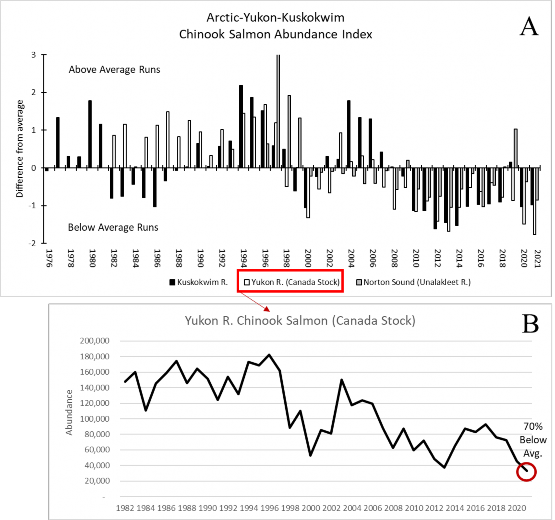 Arctic-Yukon-Kuskokwim
Chinook Salmon Abundance Index

A

Above Average Runs

Below Average Runs

Difference from average

3
2
1
0
-1
-2

1976 1978 1980 1982 1984 1986 1988 1990 1992 1994 1996 1998 2000 2002 2004 2006 2008 2010 2012 2014 2016 2018 2020 2021

Kuskokwim R. Yukon R. (Canada Stock) Norton Sound (Unalakleet R.)

Yukon R. Chinook Salmon (Canada Stock)

B

Abundance

200,000
180,000
160,000
140,000
120,000
100,000
80,000
60,000
40,000
20,000
-

70% Below Avg.

1982 1984 1986 1988 1990 1992 1994 1996 1998 2000 2002 2004 2006 2008 2010 2012 2014 2016 2018 2020